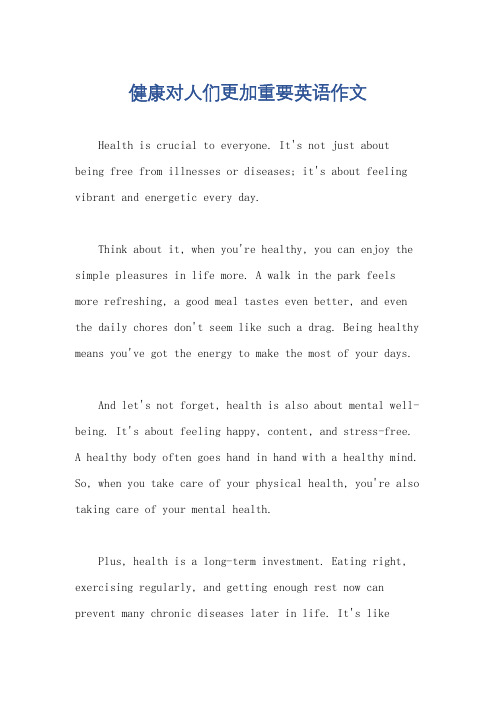 健康对人们更加重要英语作文

Health is crucial to everyone. It's not just about being free from illnesses or diseases; it's about feeling vibrant and energetic every day.

Think about it, when you're healthy, you can enjoy the simple pleasures in life more. A walk in the park feels more refreshing, a good meal tastes even better, and even the daily chores don't seem like such a drag. Being healthy means you've got the energy to make the most of your days.

And let's not forget, health is also about mental well-being. It's about feeling happy, content, and stress-free. A healthy body often goes hand in hand with a healthy mind. So, when you take care of your physical health, you're also taking care of your mental health.

Plus, health is a long-term investment. Eating right, exercising regularly, and getting enough rest now can prevent many chronic diseases later in life. It's like